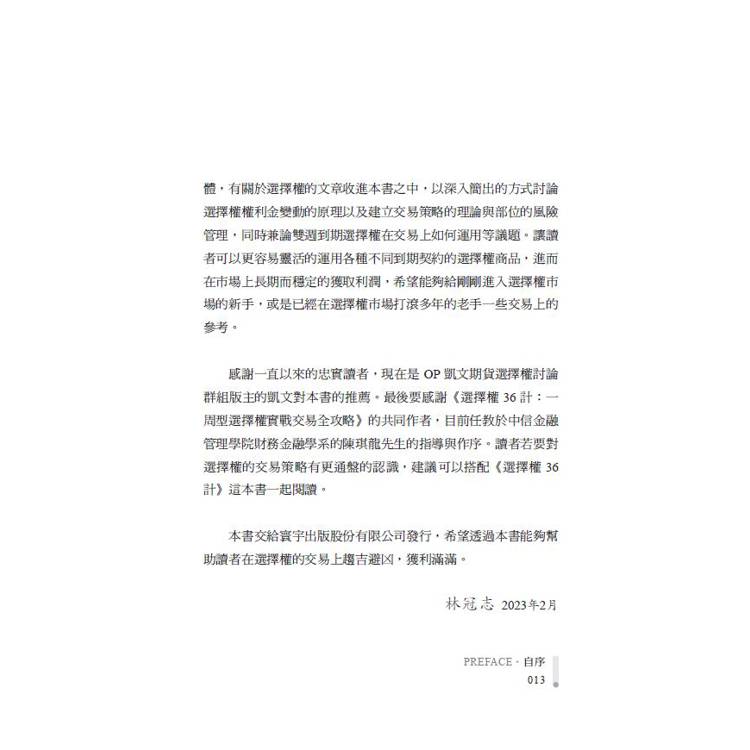 體，有關於選擇權的文章收進本書之中，以深入簡出的方式討論選擇權權利金變動的原理以及建立交易策略的理論與部位的風險管理，同時兼論雙週到期選擇權在交易上如何運用等議題。讓讀者可以更容易靈活的運用各種不同到期契約的選擇權商品，進而在市場上長期而穩定的獲取利潤，希望能夠給剛剛進入選擇權市場的新手，或是已經在選擇權市場打滾多年的老手一些交易上的參考。

感謝一直以來的忠實讀者，現在是 OP 凱文期貨選擇權討論群組版主的凱文對本書的推薦。最後要感謝《選擇權 36 計：一周型選擇權實戰交易全攻略》的共同作者，目前任教於中信金融管理學院財務金融學系的陳琪龍先生的指導與作序。讀者若要對選擇權的交易策略有更通盤的認識，建議可以搭配《選擇權 36 計》這本書一起閱讀。

本書交給寰宇出版股份有限公司發行，希望透過本書能夠幫助讀者在選擇權的交易上趨吉避凶，獲利滿滿。

林冠志 2023年2月

PREFACE・自序
013